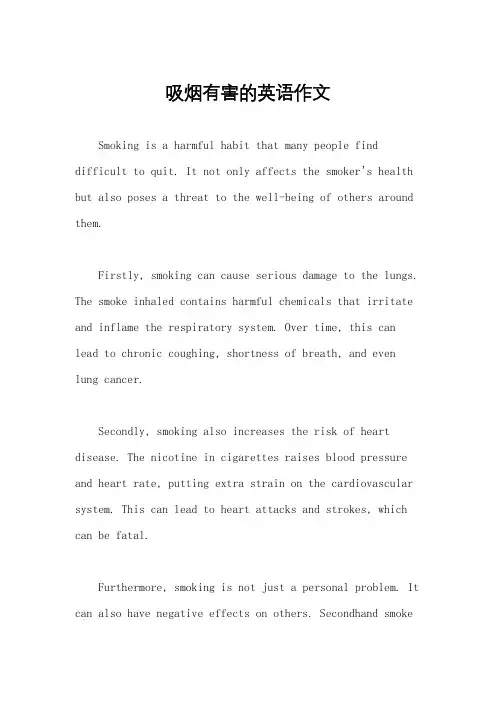 吸烟有害的英语作文

Smoking is a harmful habit that many people find difficult to quit. It not only affects the smoker's health but also poses a threat to the well-being of others around them.

Firstly, smoking can cause serious damage to the lungs. The smoke inhaled contains harmful chemicals that irritate and inflame the respiratory system. Over time, this can lead to chronic coughing, shortness of breath, and even lung cancer.

Secondly, smoking also increases the risk of heart disease. The nicotine in cigarettes raises blood pressure and heart rate, putting extra strain on the cardiovascular system. This can lead to heart attacks and strokes, which can be fatal.

Furthermore, smoking is not just a personal problem. It can also have negative effects on others. Secondhand smoke